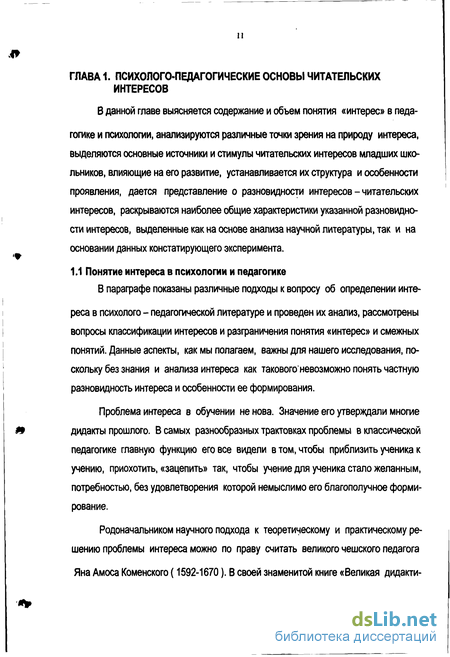 11

ГЛАВА 1. ПСИХОЛОГО-ПЕДАГОГИЧЕСКИЕ ОСНОВЫ ЧИТАТЕЛЬСКИХ ИНТЕРЕСОВ

В данной главе выясняется содержание и объем понятия «интерес» в педагогике и психологии, анализируются различные точки зрения на природу интереса, выделяются основные источники и стимулы читательских интересов младших школьников, влияющие на его развитие, устанавливается их структура и особенности проявления, дается представление о разновидности интересов – читательских интересов, раскрываются наиболее общие характеристики указанной разновидности интересов, выделенные как на основе анализа научной литературы, так и на основании данных констатирующего эксперимента.

1.1 Понятие интереса в психологии и педагогике

В параграфе показаны различные подходы к вопросу об определении интереса в психолого – педагогической литературе и проведен их анализ, рассмотрены вопросы классификации интересов и разграничения понятия «интерес» и смежных понятий. Данные аспекты, как мы полагаем, важны для нашего исследования, поскольку без знания и анализа интереса как такового невозможно понять частную разновидность интереса и особенности ее формирования.

Проблема интереса в обучении не нова. Значение его утверждали многие дидакты прошлого. В самых разнообразных трактовках проблемы в классической педагогике главную функцию его все видели в том, чтобы приблизить ученика к учению, приохотить, «зацепить» так, чтобы учение для ученика стало желанным, потребностью, без удовлетворения которой немыслимо его благополучное формирование.

Родоначальником научного подхода к теоретическому и практическому решению проблемы интереса можно по праву считать великого чешского педагога Яна Амоса Коменского ( 1592-1670 ). В своей знаменитой книге «Великая дидакти-

dsLib.net
библиотека диссертаций